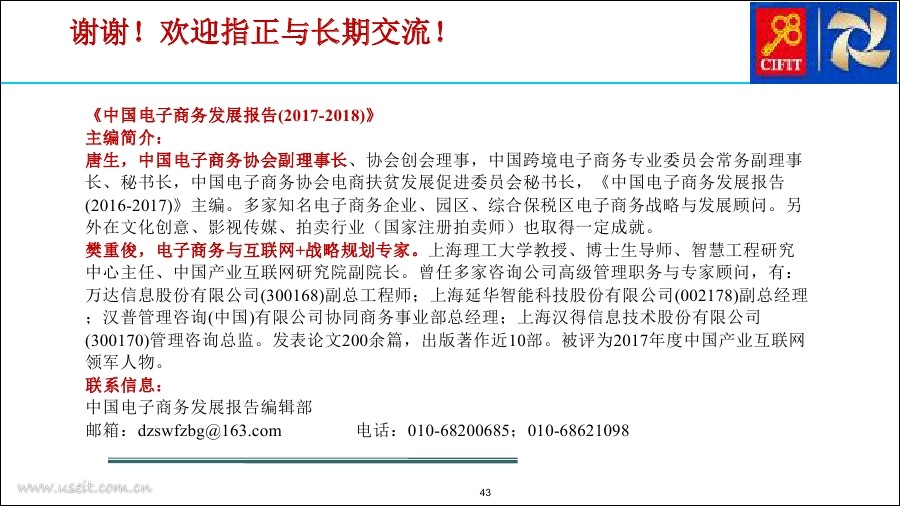 谢谢！欢迎指正与长期交流！

98
CIFIT

《中国电子商务发展报告(2017-2018)》
主编简介：
唐生，中国电子商务协会副理事长、协会创会理事，中国跨境电子商务专业委员会常务副理事长、秘书长，中国电子商务协会电商扶贫发展促进委员会秘书长，《中国电子商务发展报告(2016-2017)》主编。多家知名电子商务企业、园区、综合保税区电子商务战略与发展顾问。另外在文化创意、影视传媒、拍卖行业（国家注册拍卖师）也取得一定成就。
樊重俊，电子商务与互联网+战略规划专家。上海理工大学教授、博士生导师、智慧工程研究中心主任、中国产业互联网研究院副院长。曾任多家咨询公司高级管理职务与专家顾问，有：万达信息股份有限公司(300168)副总工程师；上海延华智能科技股份有限公司(002178)副总经理；汉普管理咨询(中国)有限公司协同商务事业部总经理；上海汉得信息技术股份有限公司(300170)管理咨询总监。发表论文200余篇，出版著作近10部。被评为2017年度中国产业互联网领军人物。
联系信息：
中国电子商务发展报告编辑部
邮箱：dzswfzbg@163.com　　电话：010-68200685；010-68621098

www.useit.com.cn

43